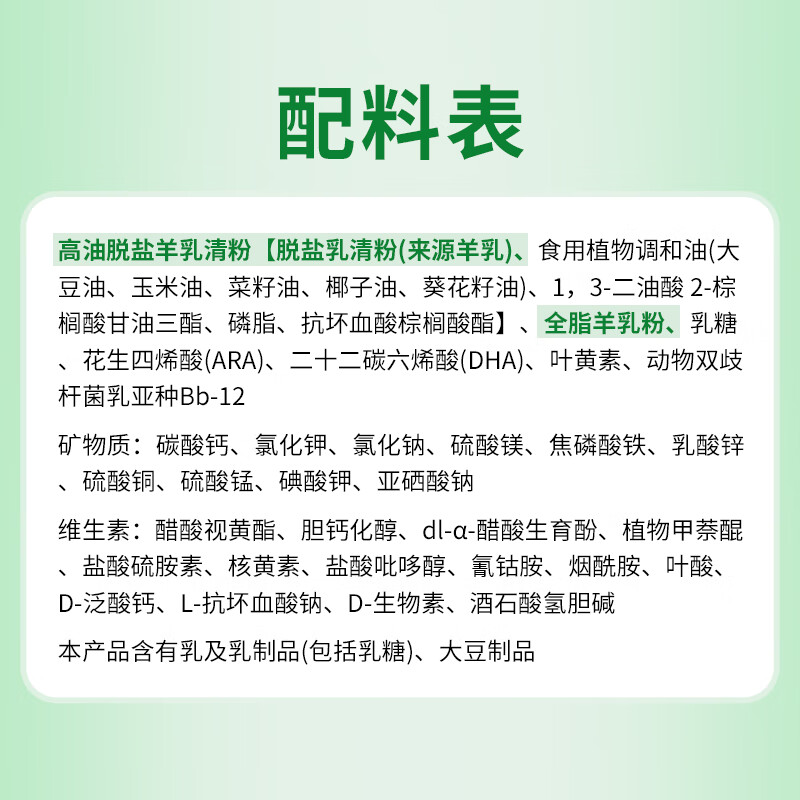 配料表

高油脱盐羊乳清粉【脱盐乳清粉(来源羊乳)、食用植物调和油(大豆油、玉米油、菜籽油、椰子油、葵花籽油)、1，3-二油酸 2-棕榈酸甘油三酯、磷脂、抗坏血酸棕榈酸酯】、全脂羊乳粉、乳糖、花生四烯酸(ARA)、二十二碳六烯酸(DHA)、叶黄素、动物双歧杆菌乳亚种Bb-12

矿物质：碳酸钙、氯化钾、氯化钠、硫酸镁、焦磷酸铁、乳酸锌、硫酸铜、硫酸锰、碘酸钾、亚硒酸钠

维生素：醋酸视黄酯、胆钙化醇、dl-α-醋酸生育酚、植物甲萘醌、盐酸硫胺素、核黄素、盐酸吡哆醇、氰钴胺、烟酰胺、叶酸、D-泛酸钙、L-抗坏血酸钠、D-生物素、酒石酸氢胆碱

本产品含有乳及乳制品(包括乳糖)、大豆制品